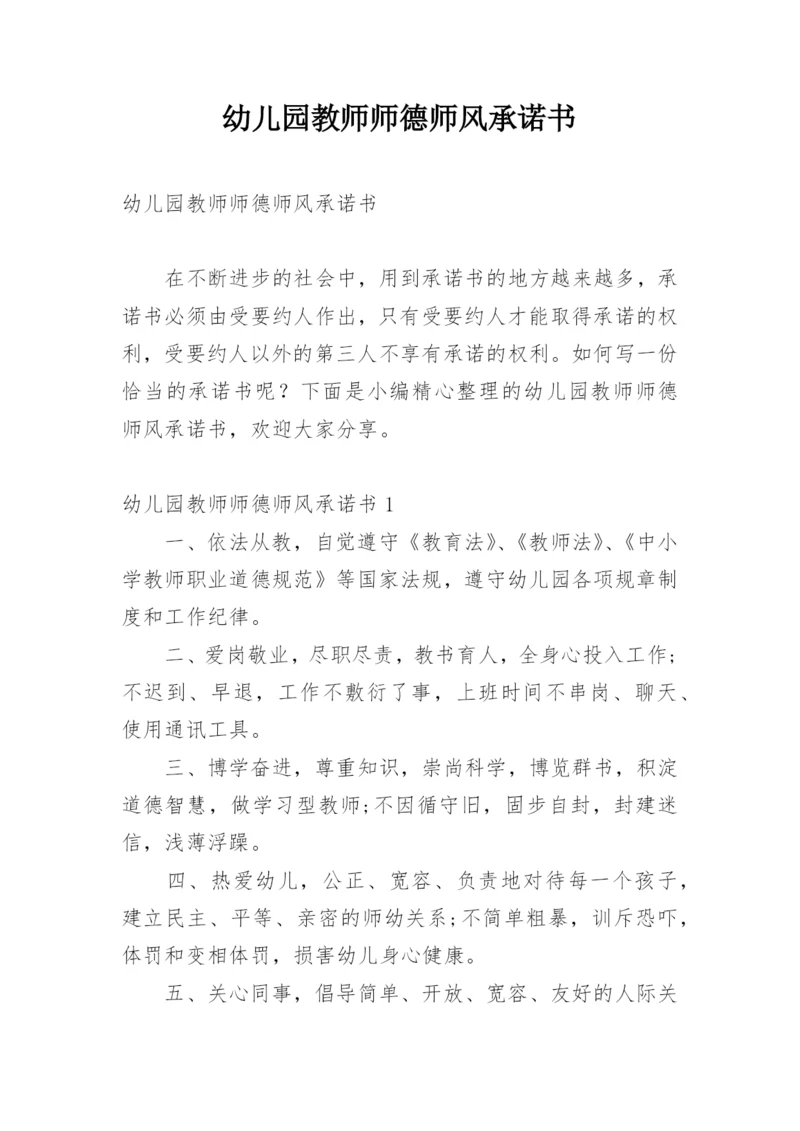 幼儿园教师师德师风承诺书

幼儿园教师师德师风承诺书

在不断进步的社会中，用到承诺书的地方越来越多，承诺书必须由受要约人作出，只有受要约人才能取得承诺的权利，受要约人以外的第三人不享有承诺的权利。如何写一份恰当的承诺书呢？下面是小编精心整理的幼儿园教师师德师风承诺书，欢迎大家分享。

幼儿园教师师德师风承诺书 1

一、依法从教，自觉遵守《教育法》、《教师法》、《中小学教师职业道德规范》等国家法规，遵守幼儿园各项规章制度和工作纪律。

二、爱岗敬业，尽职尽责，教书育人，全身心投入工作；不迟到、早退，工作不敷衍了事，上班时间不串岗、聊天、使用通讯工具。

三、博学奋进，尊重知识，崇尚科学，博览群书，积淀道德智慧，做学习型教师;不因循守旧，固步自封，封建迷信，浅薄浮躁。

四、热爱幼儿，公正、宽容、负责地对待每一个孩子，建立民主、平等、亲密的师幼关系;不简单粗暴，训斥恐吓，体罚和变相体罚，损害幼儿身心健康。

五、关心同事，倡导简单、开放、宽容、友好的人际关